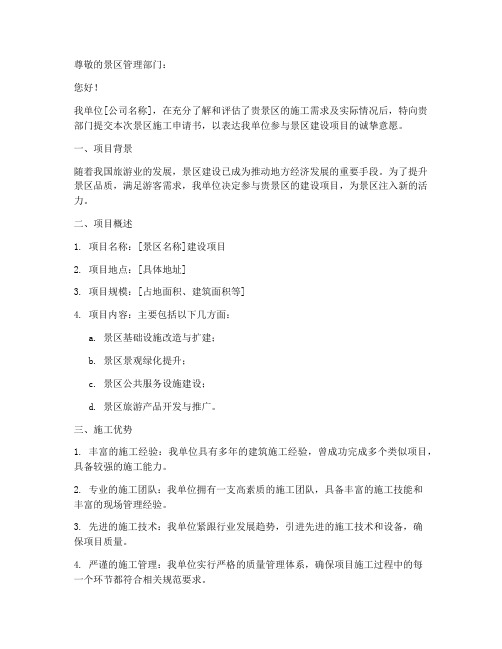 尊敬的景区管理部门：

您好！

我单位[公司名称]，在充分了解和评估了贵景区的施工需求及实际情况后，特向贵部门提交本次景区施工申请书，以表达我单位参与景区建设项目的诚挚意愿。

一、项目背景

随着我国旅游业的发展，景区建设已成为推动地方经济发展的重要手段。为了提升景区品质，满足游客需求，我单位决定参与贵景区的建设项目，为景区注入新的活力。

二、项目概述

1. 项目名称：[景区名称]建设项目

2. 项目地点：[具体地址]

3. 项目规模：[占地面积、建筑面积等]

4. 项目内容：主要包括以下几方面：

a. 景区基础设施改造与扩建；

b. 景区景观绿化提升；

c. 景区公共服务设施建设；

d. 景区旅游产品开发与推广。

三、施工优势

1. 丰富的施工经验：我单位具有多年的建筑施工经验，曾成功完成多个类似项目，具备较强的施工能力。

2. 专业的施工团队：我单位拥有一支高素质的施工团队，具备丰富的施工技能和丰富的现场管理经验。

3. 先进的施工技术：我单位紧跟行业发展趋势，引进先进的施工技术和设备，确保项目质量。

4. 严谨的施工管理：我单位实行严格的质量管理体系，确保项目施工过程中的每一个环节都符合相关规范要求。